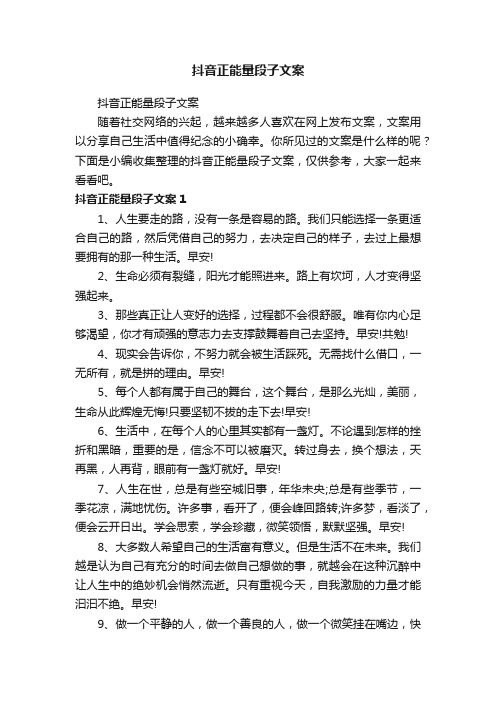 抖音正能量段子文案

抖音正能量段子文案

随着社交网络的兴起，越来越多人喜欢在网上发布文案，文案用以分享自己生活中值得纪念的小确幸。你所见过的文案是什么样的呢？下面是小编收集整理的抖音正能量段子文案，仅供参考，大家一起来看看吧。

抖音正能量段子文案 1

1、人生要走的路，没有一条是容易的路。我们只能选择一条更适合自己的路，然后凭借自己的努力，去决定自己的样子，去过上最想要拥有的那一种生活。早安!

2、生命必须有裂缝，阳光才能照进来。路上有坎坷，人才变得坚强起来。

3、那些真正让人变好的选择，过程都不会很舒服。唯有你内心足够渴望，你才有顽强的意志力去支撑鼓舞着自己去坚持。早安!共勉!

4、现实会告诉你，不努力就会被生活踩死。无需找什么借口，一无所有，就是拼的理由。早安!

5、每个人都有属于自己的舞台，这个舞台，是那么光灿，美丽，生命从此辉煌无悔!只要坚韧不拔的走下去!早安!

6、生活中，在每个人的心里其实都有一盏灯。不论遇到怎样的挫折和黑暗，重要的是，信念不可以被磨灭。转过身去，换个想法，天再黑，人再背，眼前有一盏灯就好。早安!

7、人生在世，总是有些空城旧事，年华未央;总是有些季节，一季花凉，满地忧伤。许多事，看开了，便会峰回路转;许多梦，看淡了，便会云开日出。学会思索，学会珍藏，微笑领悟，默默坚强。早安!

8、大多数人希望自己的生活富有意义。但是生活不在未来。我们越是认为自己有充分的时间去做自己想做的事，就越会在这种沉醉中让人生中的绝妙机会悄然流逝。只有重视今天，自我激励的力量才能汩汩不绝。早安!

9、做一个平静的人，做一个善良的人，做一个微笑挂在嘴边，快